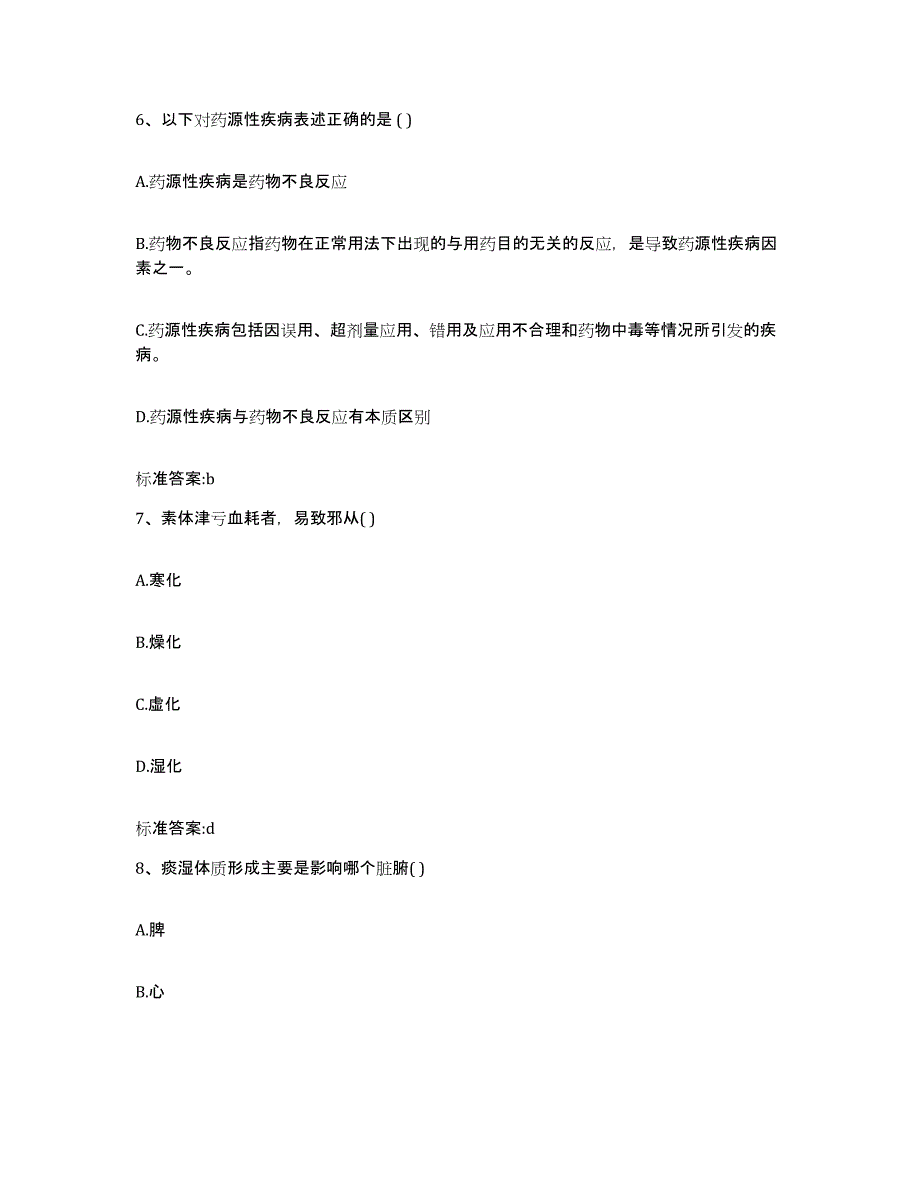 6、以下对药源性疾病表述正确的是 ( )

A.药源性疾病是药物不良反应

B.药物不良反应指药物在正常用法下出现的与用药目的无关的反应，是导致药源性疾病因素之一。

C.药源性疾病包括因误用、超剂量应用、错用及应用不合理和药物中毒等情况所引发的疾病。

D.药源性疾病与药物不良反应有本质区别

标准答案:b

7、素体津亏血耗者，易致邪从( )

A.寒化

B.燥化

C.虚化

D.湿化

标准答案:d

8、痰湿体质形成主要是影响哪个脏腑( )

A.脾

B.心